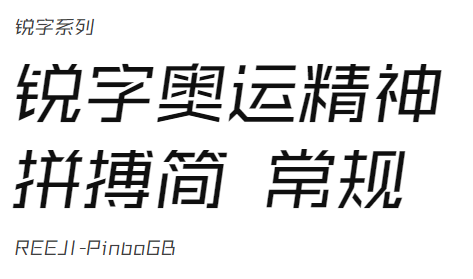 锐字系列

锐字奥运精神

拼搏简 常规

REEJI-PinboGB